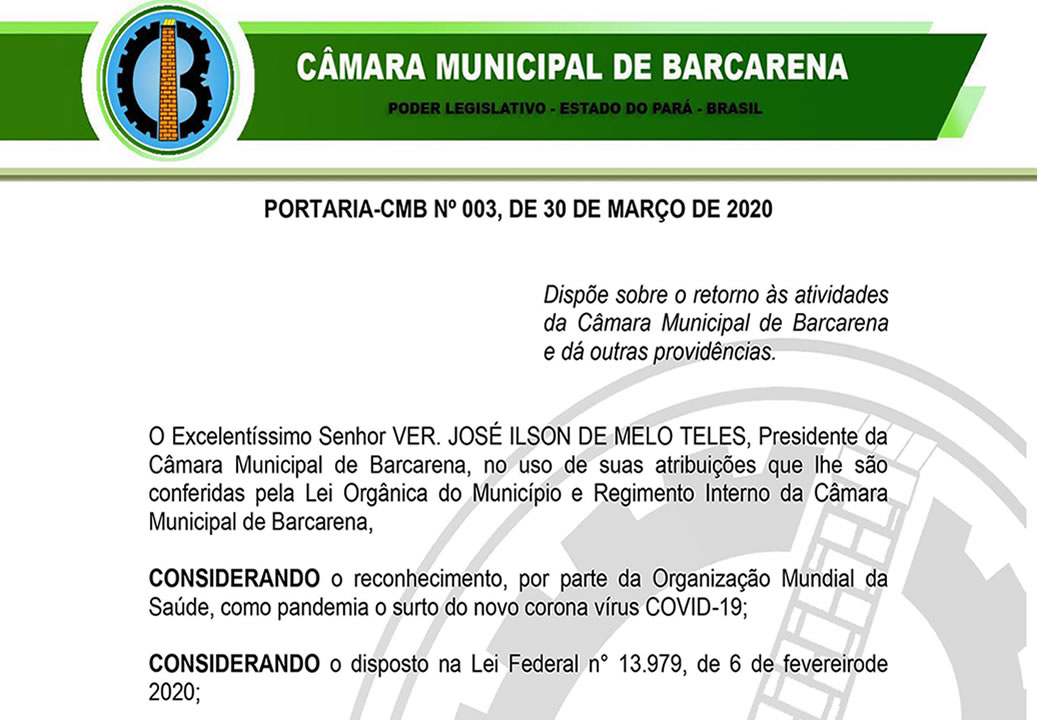 CÂMARA MUNICIPAL DE BARCARENA

PODER LEGISLATIVO - ESTADO DO PARÁ - BRASIL

PORTARIA-CMB Nº 003, DE 30 DE MARÇO DE 2020

Dispõe sobre o retorno às atividades da Câmara Municipal de Barcarena e dá outras providências.

O Excelentíssimo Senhor VER. JOSÉ ILSON DE MELO TELES, Presidente da Câmara Municipal de Barcarena, no uso de suas atribuições que lhe são conferidas pela Lei Orgânica do Município e Regimento Interno da Câmara Municipal de Barcarena,

CONSIDERANDO o reconhecimento, por parte da Organização Mundial da Saúde, como pandemia o surto do novo corona vírus COVID-19;

CONSIDERANDO o disposto na Lei Federal n° 13.979, de 6 de fevereirode 2020;